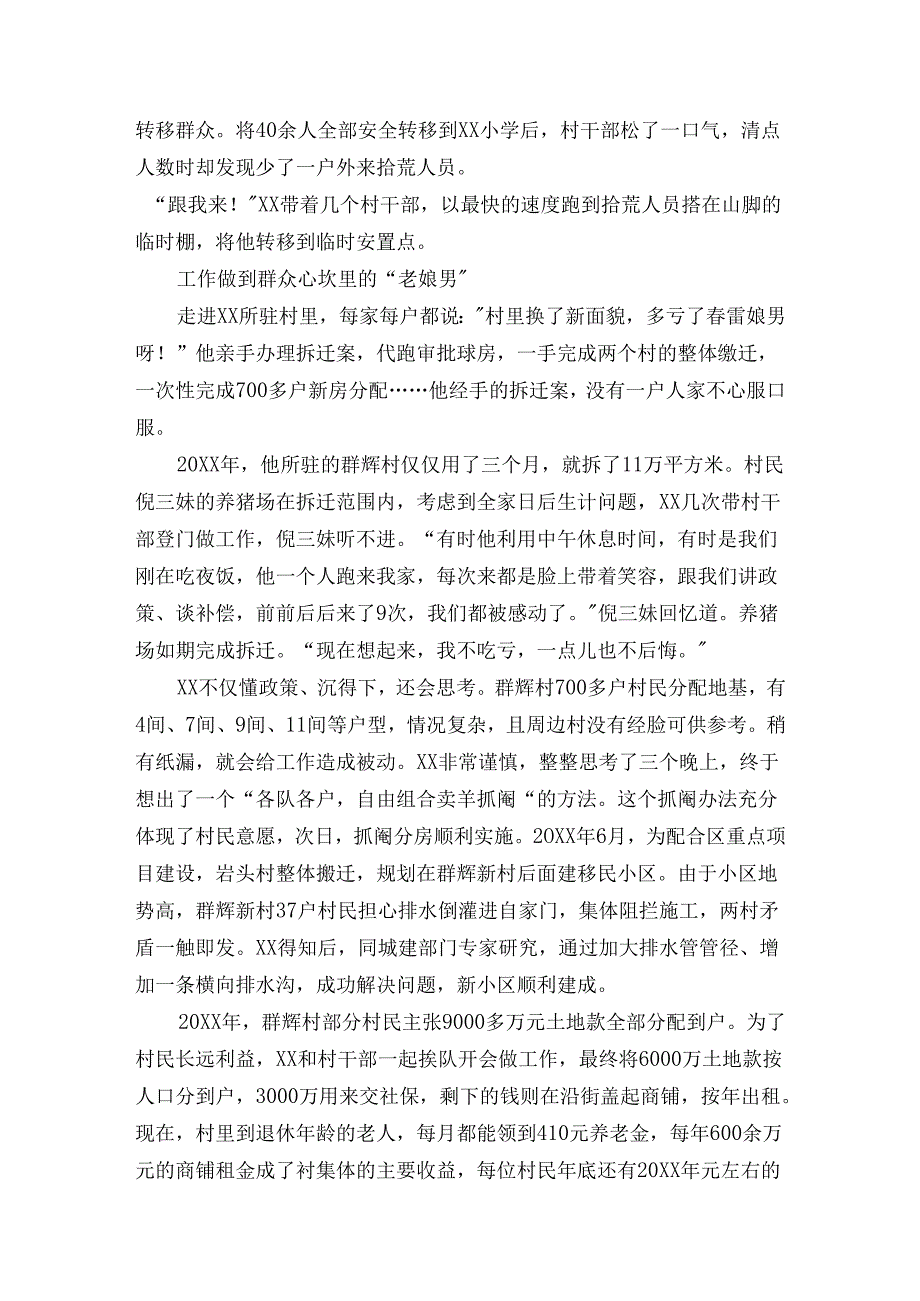 转移群众。将40余人全部安全转移到XX小学后，村干部松了一口气，清点人数时却发现少了一户外来拾荒人员。

“跟我来！"XX带着几个村干部，以最快的速度跑到拾荒人员搭在山脚的临时棚，将他转移到临时安置点。

工作做到群众心坎里的“老娘男"

走进XX所驻村里，每家每户都说："村里换了新面貌，多亏了春雷娘男呀！”他亲手办理拆迁案，代跑审批球房，一手完成两个村的整体缴迁，一次性完成700多户新房分配……他经手的拆迁案，没有一户人家不心服口服。

20XX年，他所驻的群辉村仅仅用了三个月，就拆了11万平方米。村民倪三妹的养猪场在拆迁范围内，考虑到全家日后生计问题，XX几次带村干部登门做工作，倪三妹听不进。“有时他利用中午休息时间，有时是我们刚在吃夜饭，他一个人跑来我家，每次来都是脸上带着笑容，跟我们讲政策、谈补偿，前前后后来了9次，我们都被感动了。"倪三妹回忆道。养猪场如期完成拆迁。“现在想起来，我不吃亏，一点儿也不后悔。"

XX不仅懂政策、沉得下，还会思考。群辉村700多户村民分配地基，有4间、7间、9间、11间等户型，情况复杂，且周边村没有经脸可供参考。稍有纸漏，就会给工作造成被动。XX非常谨慎，整整思考了三个晚上，终于想出了一个“各队各户，自由组合卖羊抓阄“的方法。这个抓阄办法充分体现了村民意愿，次日，抓阄分房顺利实施。20XX年6月，为配合区重点项目建设，岩头村整体搬迁，规划在群辉新村后面建移民小区。由于小区地势高，群辉新村37户村民担心排水倒灌进自家门，集体阻拦施工，两村矛盾一触即发。XX得知后，同城建部门专家研究，通过加大排水管管径、增加一条横向排水沟，成功解决问题，新小区顺利建成。

20XX年，群辉村部分村民主张9000多万元土地款全部分配到户。为了村民长远利益，XX和村干部一起挨队开会做工作，最终将6000万土地款按人口分到户，3000万用来交社保，剩下的钱则在沿街盖起商铺，按年出租。现在，村里到退休年龄的老人，每月都能领到410元养老金，每年600余万元的商铺租金成了衬集体的主要收益，每位村民年底还有20XX年元左右的